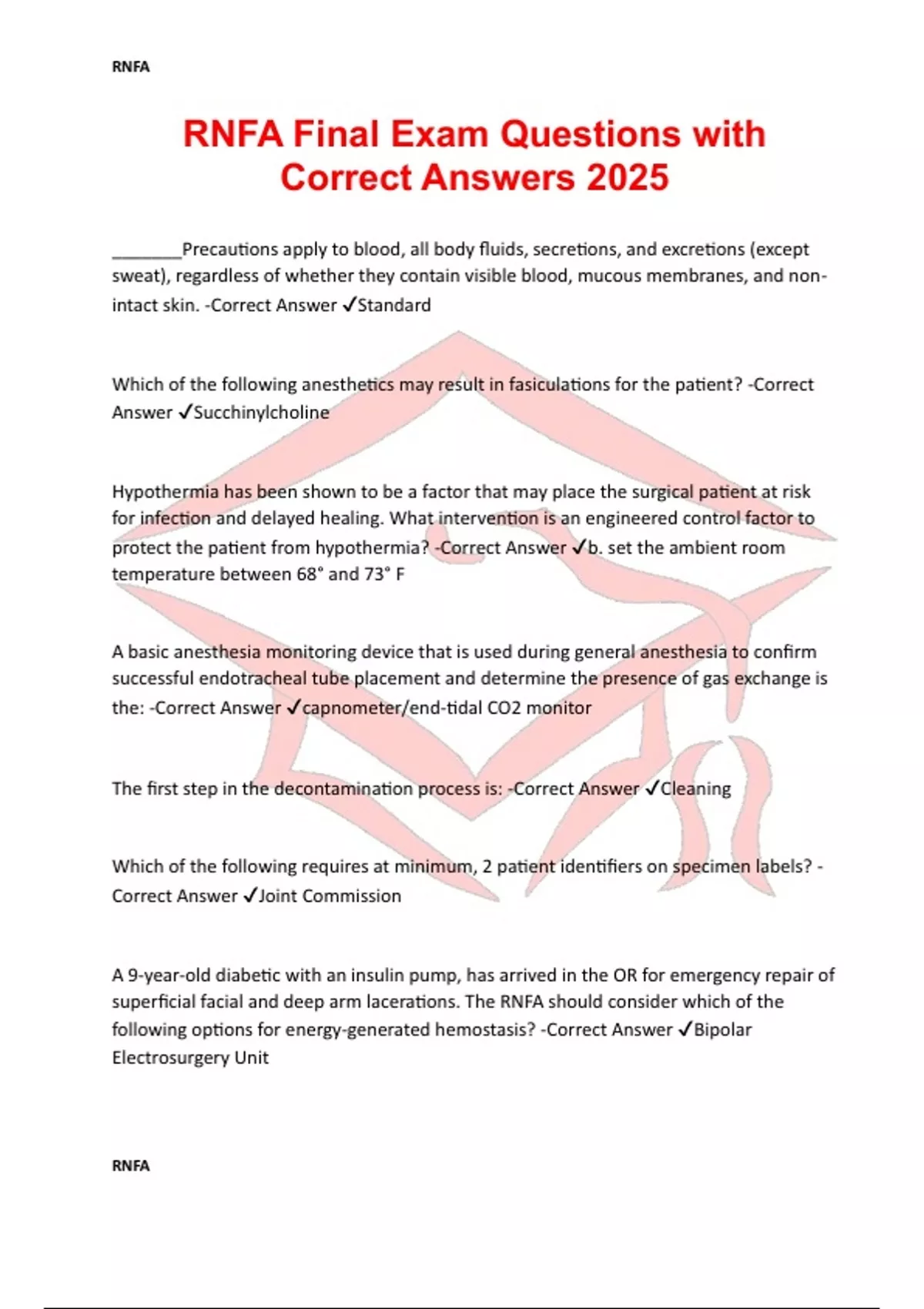 RNFA

RNFA Final Exam Questions with Correct Answers 2025

________Precautions apply to blood, all body fluids, secretions, and excretions (except sweat), regardless of whether they contain visible blood, mucous membranes, and non-intact skin. -Correct Answer ✓Standard

Which of the following anesthetics may result in fasiculations for the patient? -Correct Answer ✓Succhinylcholine

Hypothermia has been shown to be a factor that may place the surgical patient at risk for infection and delayed healing. What intervention is an engineered control factor to protect the patient from hypothermia? -Correct Answer ✓b. set the ambient room temperature between 68° and 73° F

A basic anesthesia monitoring device that is used during general anesthesia to confirm successful endotracheal tube placement and determine the presence of gas exchange is the: -Correct Answer ✓capnometer/end-tidal CO2 monitor

The first step in the decontamination process is: -Correct Answer ✓Cleaning

Which of the following requires at minimum, 2 patient identifiers on specimen labels? -Correct Answer ✓Joint Commission

A 9-year-old diabetic with an insulin pump, has arrived in the OR for emergency repair of superficial facial and deep arm lacerations. The RNFA should consider which of the following options for energy-generated hemostasis? -Correct Answer ✓Bipolar Electrosurgery Unit

RNFA